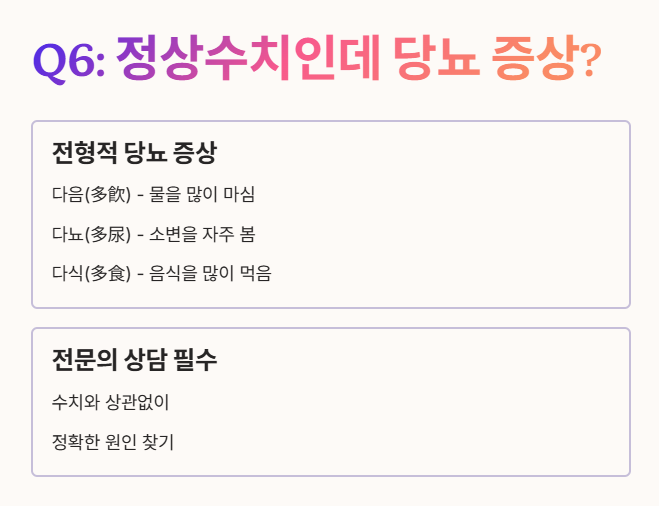 Q6: 정상수치인데 당뇨 증상?

전형적 당뇨 증상

다음(多飮) - 물을 많이 마심

다뇨(多尿) - 소변을 자주 봄

다식(多食) - 음식을 많이 먹음

전문의 상담 필수

수치와 상관없이

정확한 원인 찾기